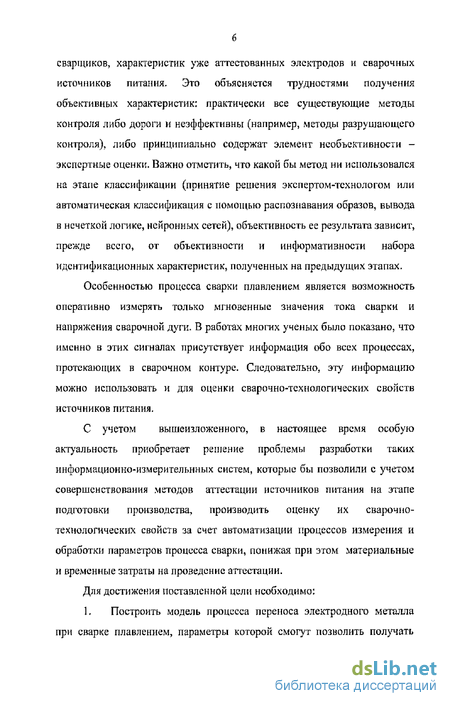 6

сварщиков, характеристик уже аттестованных электродов и сварочных источников питания. Это объясняется трудностями получения объективных характеристик: практически все существующие методы контроля либо дороги и неэффективны (например, методы разрушающего контроля), либо принципиально содержат элемент необъективности – экспертные оценки. Важно отметить, что какой бы метод ни использовался на этапе классификации (принятие решения экспертом-технологом или автоматическая классификация с помощью распознавания образов, вывода в нечеткой логике, нейронных сетей), объективность ее результата зависит, прежде всего, от объективности и информативности набора идентификационных характеристик, полученных на предыдущих этапах.

Особенностью процесса сварки плавлением является возможность оперативно измерять только мгновенные значения тока сварки и напряжения сварочной дуги. В работах многих ученых было показано, что именно в этих сигналах присутствует информация обо всех процессах, протекающих в сварочном контуре. Следовательно, эту информацию можно использовать и для оценки сварочно-технологических свойств источников питания.

С учетом вышеизложенного, в настоящее время особую актуальность приобретает решение проблемы разработки таких информационно-измерительных систем, которые бы позволили с учетом совершенствования методов аттестации источников питания на этапе подготовки производства, производить оценку их сварочно-технологических свойств за счет автоматизации процессов измерения и обработки параметров процесса сварки, понижая при этом материальные и временные затраты на проведение аттестации.

Для достижения поставленной цели необходимо:

1. Построить модель процесса переноса электродного металла при сварке плавлением, параметры которой смогут позволить получать

dsLib.net
библиотека диссертаций